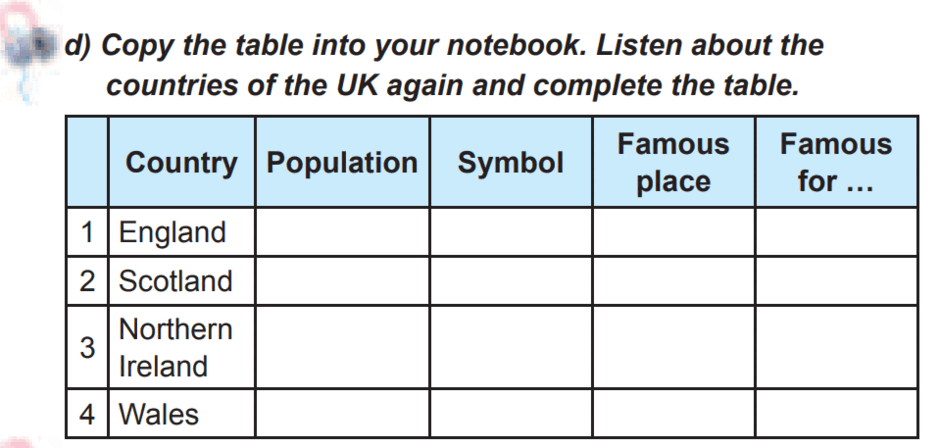 d) Copy the table into your notebook. Listen about the countries of the UK again and complete the table.

|  | Country | Population | Symbol | Famous place | Famous for … |
|---|---|---|---|---|---|
| 1 | England |  |  |  |  |
| 2 | Scotland |  |  |  |  |
| 3 | Northern Ireland |  |  |  |  |
| 4 | Wales |  |  |  |  |